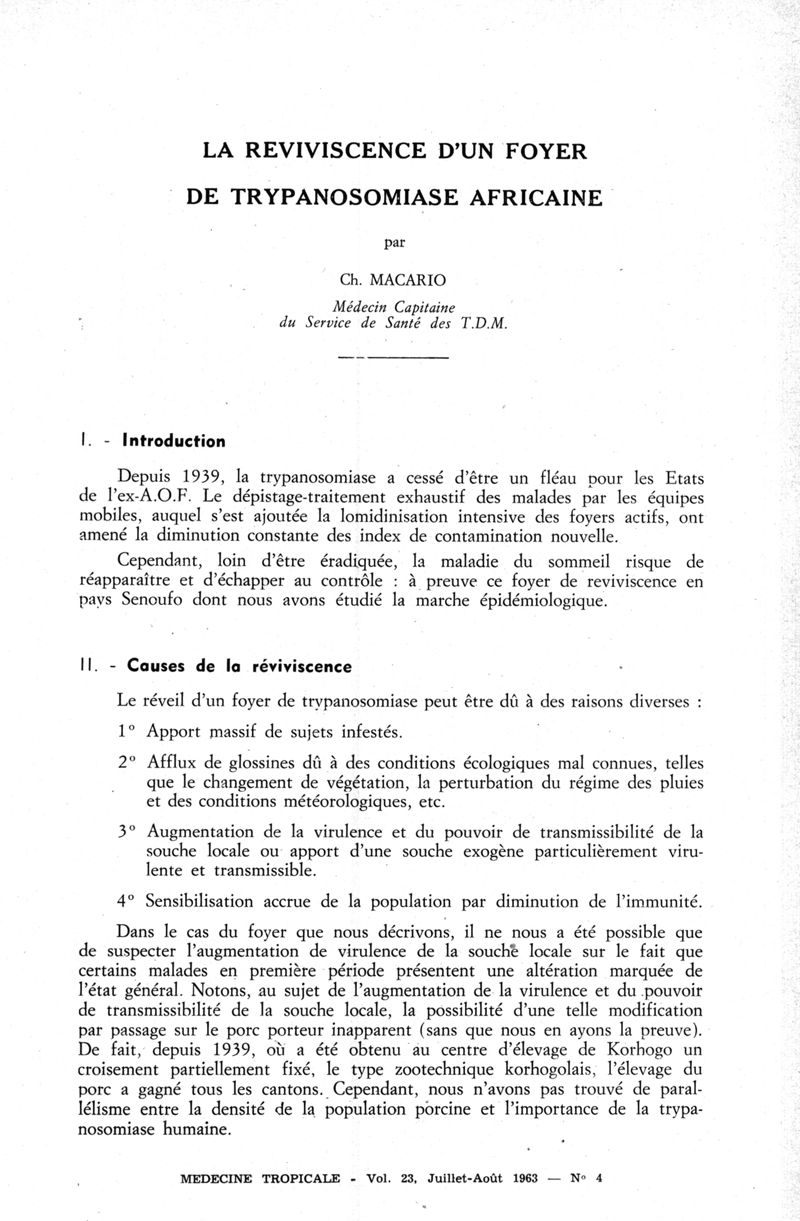 LA REVIVISCENCE D'UN FOYER

DE TRYPANOSOMIASE AFRICAINE

par

Ch. MACARIO

Médecin Capitaine
du Service de Santé des T.D.M.

I. - Introduction

Depuis 1939, la trypanosomiase a cessé d'être un fléau pour les Etats de l'ex-A.O.F. Le dépistage-traitement exhaustif des malades par les équipes mobiles, auquel s'est ajoutée la lomidinisation intensive des foyers actifs, ont amené la diminution constante des index de contamination nouvelle.

Cependant, loin d'être éradiquée, la maladie du sommeil risque de réapparaître et d'échapper au contrôle : à preuve ce foyer de reviviscence en pays Senoufo dont nous avons étudié la marche épidémiologique.

II. - Causes de la réviviscence

Le réveil d'un foyer de trypanosomiase peut être dû à des raisons diverses :

1° Apport massif de sujets infestés.

2° Afflux de glossines dû à des conditions écologiques mal connues, telles que le changement de végétation, la perturbation du régime des pluies et des conditions météorologiques, etc.

3° Augmentation de la virulence et du pouvoir de transmissibilité de la souche locale ou apport d'une souche exogène particulièrement virulente et transmissible.

4° Sensibilisation accrue de la population par diminution de l'immunité.

Dans le cas du foyer que nous décrivons, il ne nous a été possible que de suspecter l'augmentation de virulence de la souche locale sur le fait que certains malades en première période présentent une altération marquée de l'état général. Notons, au sujet de l'augmentation de la virulence et du pouvoir de transmissibilité de la souche locale, la possibilité d'une telle modification par passage sur le porc porteur inapparent (sans que nous en ayons la preuve). De fait, depuis 1939, où a été obtenu au centre d'élevage de Korhogo un croisement partiellement fixé, le type zootechnique korhogolais, l'élevage du porc a gagné tous les cantons. Cependant, nous n'avons pas trouvé de parallélisme entre la densité de la population porcine et l'importance de la trypanosomiase humaine.

MEDECINE TROPICALE - Vol. 23, Juillet-Août 1963 — N° 4